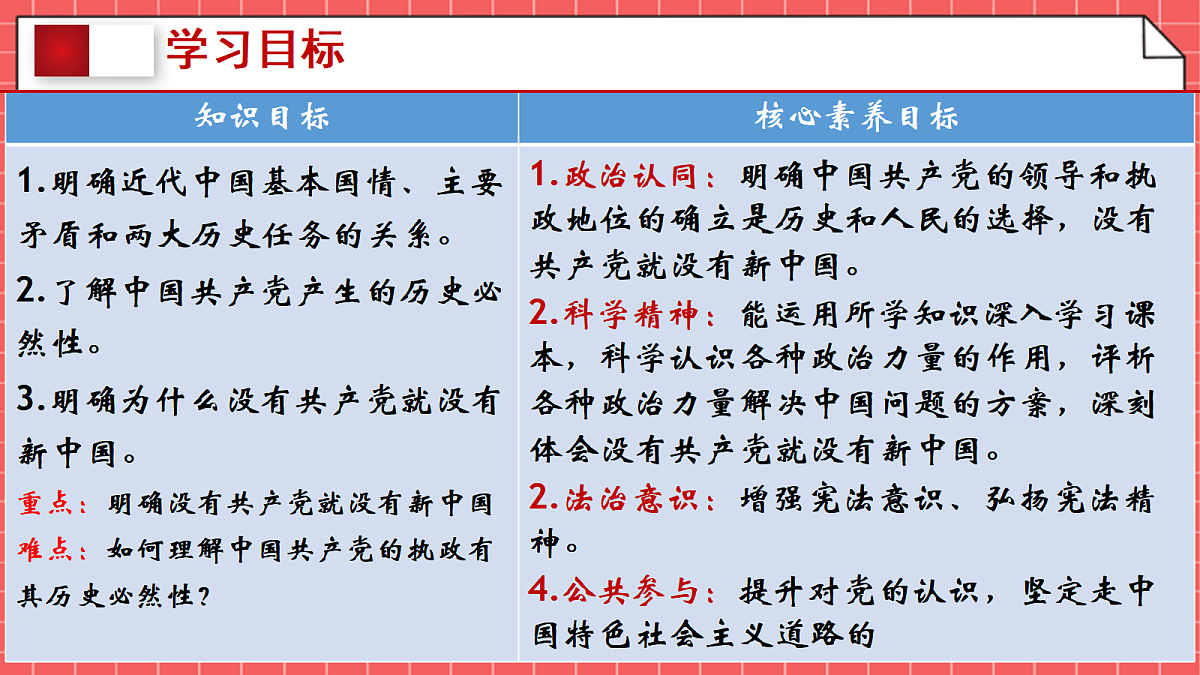 学习目标

| 知识目标 | 核心素养目标 |
|---|---|
| 1.明确近代中国基本国情、主要矛盾和两大历史任务的关系。<br>2.了解中国共产党产生的历史必然性。<br>3.明确为什么没有共产党就没有新中国。<br>重点：明确没有共产党就没有新中国<br>难点：如何理解中国共产党的执政有其历史必然性？ | 1.政治认同：明确中国共产党的领导和执政地位的确立是历史和人民的选择，没有共产党就没有新中国。<br>2.科学精神：能运用所学知识深入学习课本，科学认识各种政治力量的作用，评析各种政治力量解决中国问题的方案，深刻体会没有共产党就没有新中国。<br>2.法治意识：增强宪法意识、弘扬宪法精神。<br>4.公共参与：提升对党的认识，坚定走中国特色社会主义道路的 |